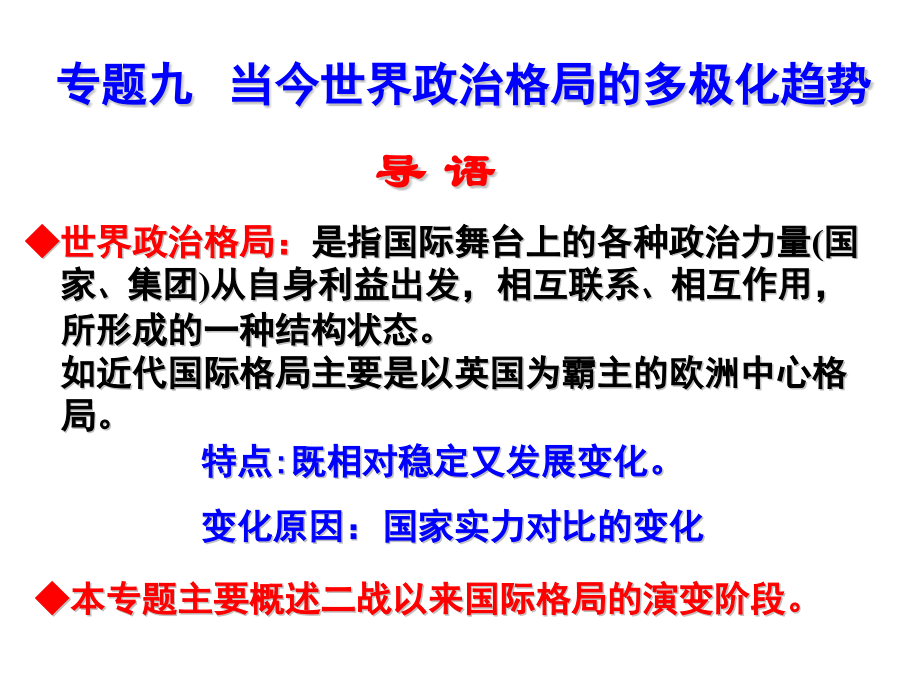 专题九 当今世界政治格局的多极化趋势

导 语

◆世界政治格局：是指国际舞台上的各种政治力量(国家、集团)从自身利益出发，相互联系、相互作用，所形成的一种结构状态。
如近代国际格局主要是以英国为霸主的欧洲中心格局。

特点:既相对稳定又发展变化。

变化原因：国家实力对比的变化

◆本专题主要概述二战以来国际格局的演变阶段。